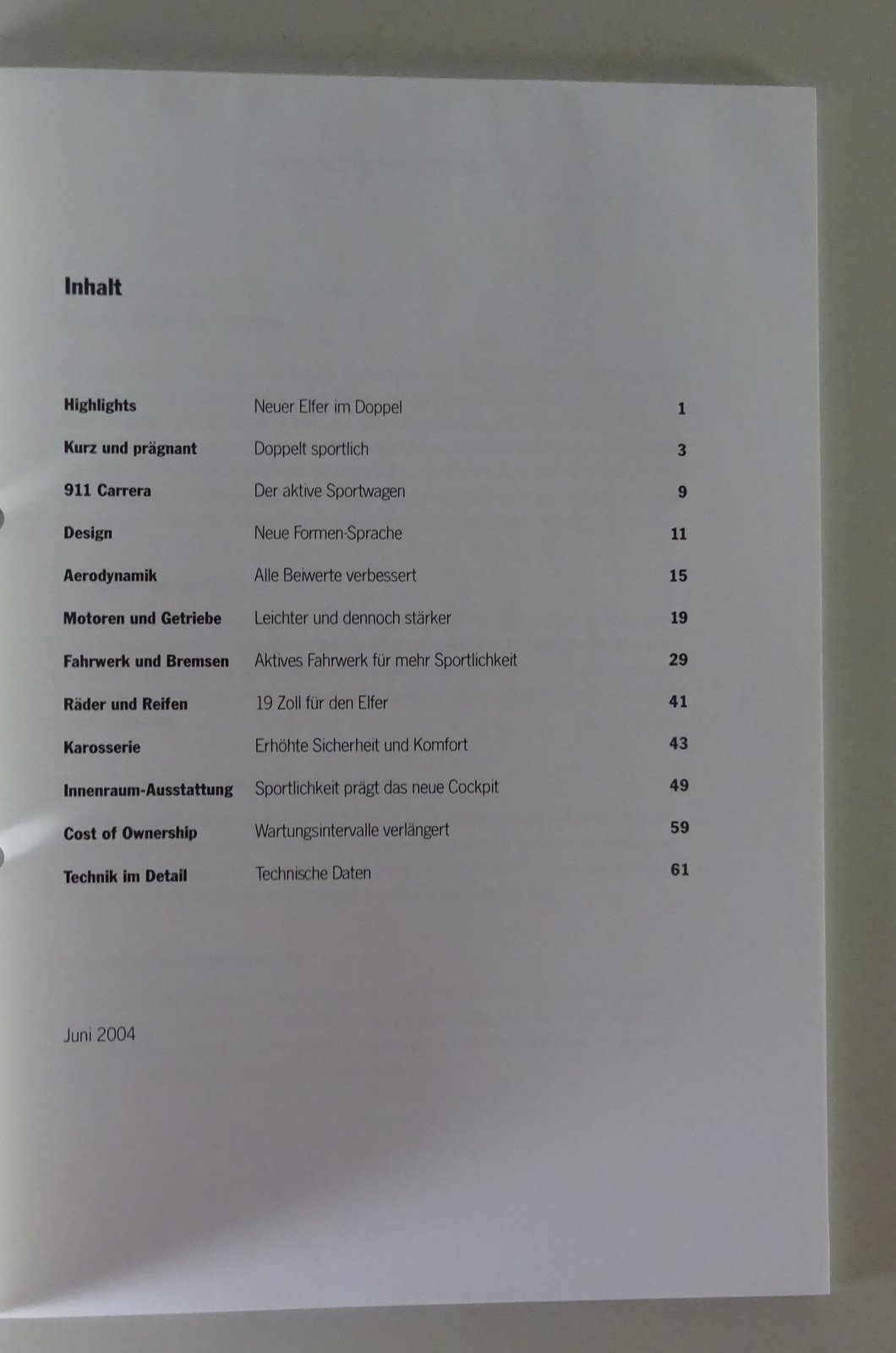 Inhalt

Highlights Neuer Elfer im Doppel 1
Kurz und prägnant Doppelt sportlich 3
911 Carrera Der aktive Sportwagen 9
Design Neue Formen-Sprache 11
Aerodynamik Alle Beiwerte verbessert 15
Motoren und Getriebe Leichter und dennoch stärker 19
Fahrwerk und Bremsen Aktives Fahrwerk für mehr Sportlichkeit 29
Räder und Reifen 19 Zoll für den Elfer 41
Karosserie Erhöhte Sicherheit und Komfort 43
Innenraum-Ausstattung Sportlichkeit prägt das neue Cockpit 49
Cost of Ownership Wartungsintervalle verlängert 59
Technik im Detail Technische Daten 61

Juni 2004